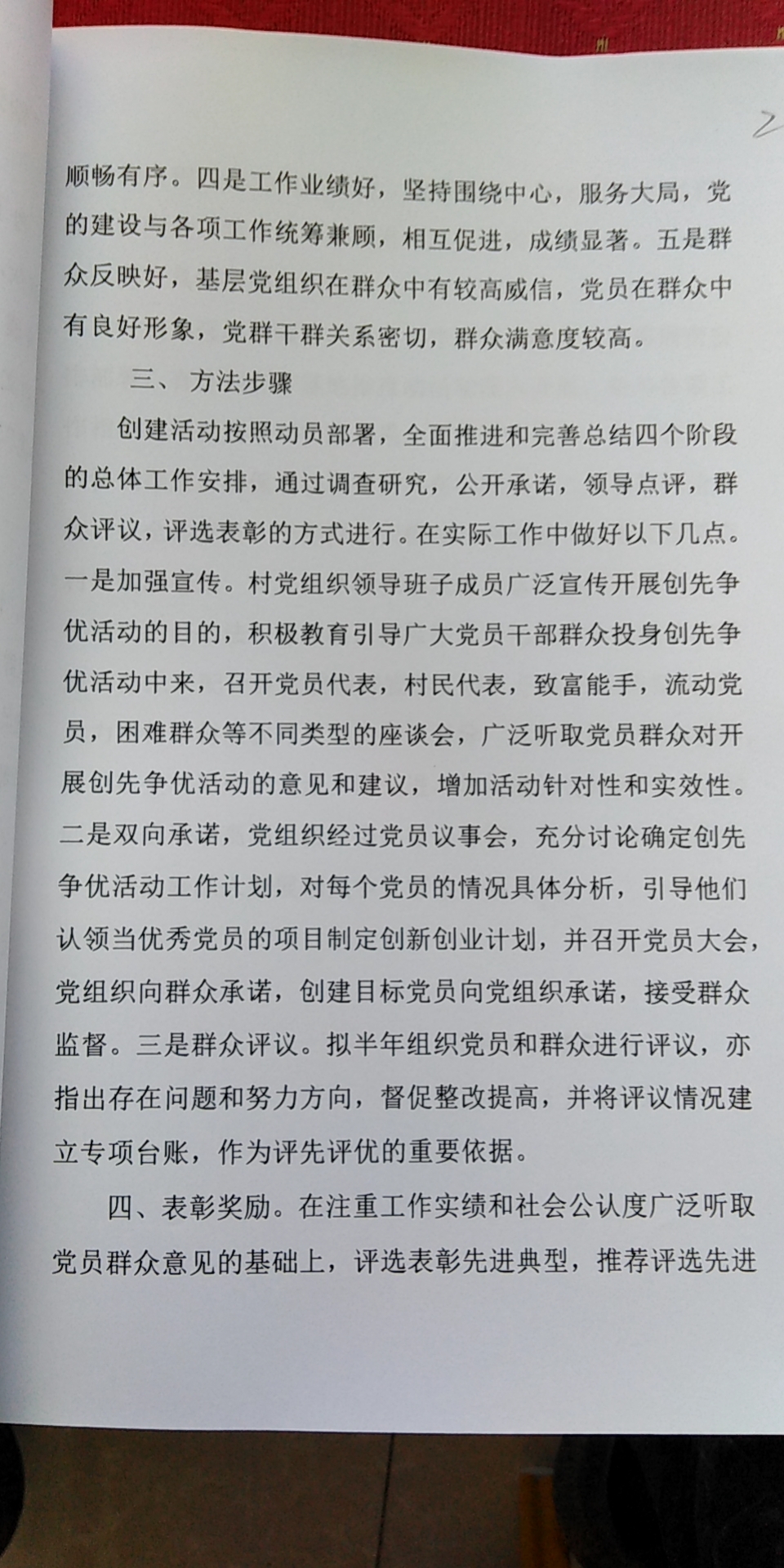 2

顺畅有序。四是工作业绩好，坚持围绕中心，服务大局，党的建设与各项工作统筹兼顾，相互促进，成绩显著。五是群众反映好，基层党组织在群众中有较高威信，党员在群众中有良好形象，党群干群关系密切，群众满意度较高。

三、方法步骤

创建活动按照动员部署，全面推进和完善总结四个阶段的总体工作安排，通过调查研究，公开承诺，领导点评，群众评议，评选表彰的方式进行。在实际工作中做好以下几点。一是加强宣传。村党组织领导班子成员广泛宣传开展创先争优活动的目的，积极教育引导广大党员干部群众投身创先争优活动中来，召开党员代表，村民代表，致富能手，流动党员，困难群众等不同类型的座谈会，广泛听取党员群众对开展创先争优活动的意见和建议，增加活动针对性和实效性。二是双向承诺，党组织经过党员议事会，充分讨论确定创先争优活动工作计划，对每个党员的情况具体分析，引导他们认领当优秀党员的项目制定创新创业计划，并召开党员大会，党组织向群众承诺，创建目标党员向党组织承诺，接受群众监督。三是群众评议。拟半年组织党员和群众进行评议，亦指出存在问题和努力方向，督促整改提高，并将评议情况建立专项台账，作为评先评优的重要依据。

四、表彰奖励。在注重工作实绩和社会公认度广泛听取党员群众意见的基础上，评选表彰先进典型，推荐评选先进